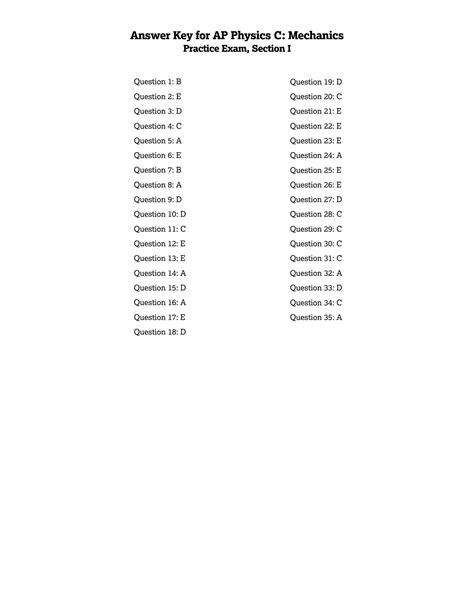 Answer Key for AP Physics C: Mechanics
Practice Exam, Section I

Question 1: B
Question 2: E
Question 3: D
Question 4: C
Question 5: A
Question 6: E
Question 7: B
Question 8: A
Question 9: D
Question 10: D
Question 11: C
Question 12: E
Question 13: E
Question 14: A
Question 15: D
Question 16: A
Question 17: E
Question 18: D

Question 19: D
Question 20: C
Question 21: E
Question 22: E
Question 23: E
Question 24: A
Question 25: E
Question 26: E
Question 27: D
Question 28: C
Question 29: C
Question 30: C
Question 31: C
Question 32: A
Question 33: D
Question 34: C
Question 35: A